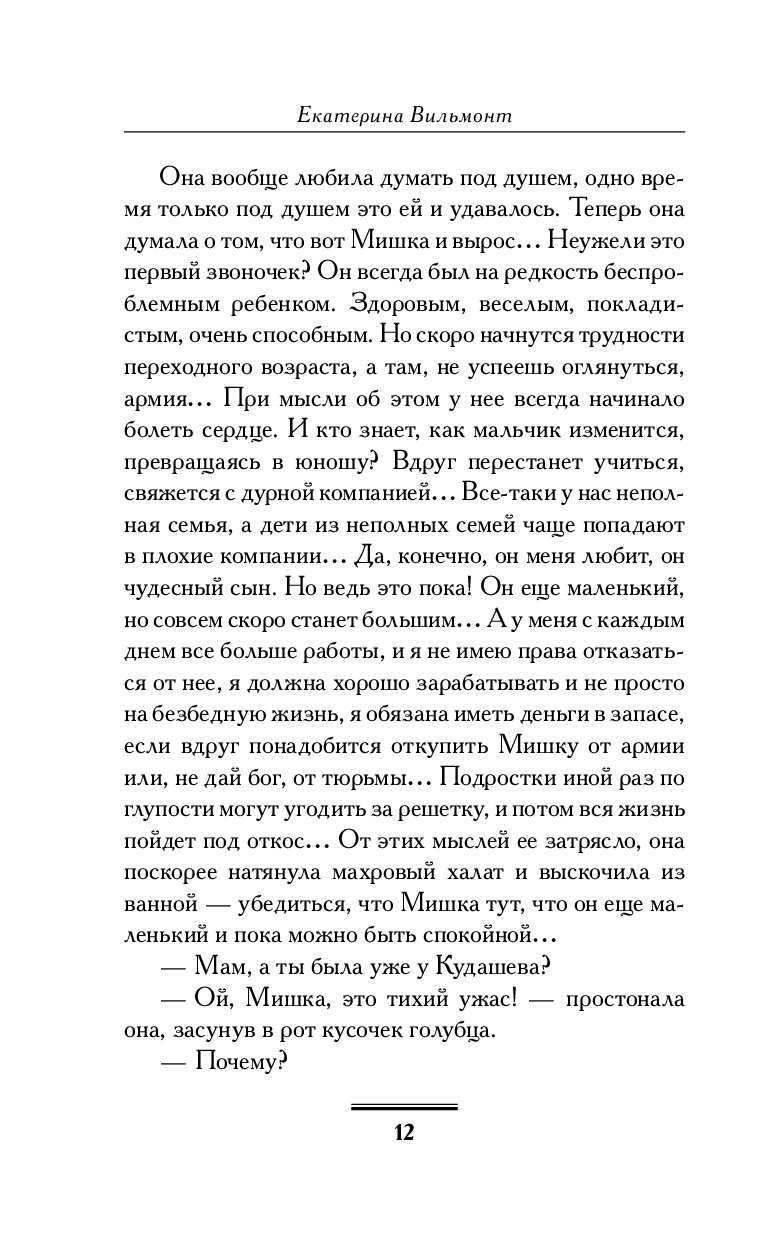 Екатерина Вильмонт

Она вообще любила думать под душем, одно время только под душем это ей и удавалось. Теперь она думала о том, что вот Мишка и вырос... Неужели это первый звоночек? Он всегда был на редкость беспроблемным ребенком. Здоровым, веселым, покладистым, очень способным. Но скоро начнутся трудности переходного возраста, а там, не успеешь оглянуться, армия... При мысли об этом у нее всегда начинало болеть сердце. И кто знает, как мальчик изменится, превращаясь в юношу? Вдруг перестанет учиться, свяжется с дурной компанией... Все-таки у нас неполная семья, а дети из неполных семей чаще попадают в плохие компании... Да, конечно, он меня любит, он чудесный сын. Но ведь это пока! Он еще маленький, но совсем скоро станет большим... А у меня с каждым днем все больше работы, и я не имею права отказаться от нее, я должна хорошо зарабатывать и не просто на безбедную жизнь, я обязана иметь деньги в запасе, если вдруг понадобится откупить Мишку от армии или, не дай бог, от тюрьмы... Подростки иной раз по глупости могут угодить за решетку, и потом вся жизнь пойдет под откос... От этих мыслей ее затрясло, она поскорее натянула махровый халат и выскочила из ванной — убедиться, что Мишка тут, что он еще маленький и пока можно быть спокойной...

— Мам, а ты была уже у Кудашева?

— Ой, Мишка, это тихий ужас! — простонала она, засунув в рот кусочек голубца.

— Почему?

12